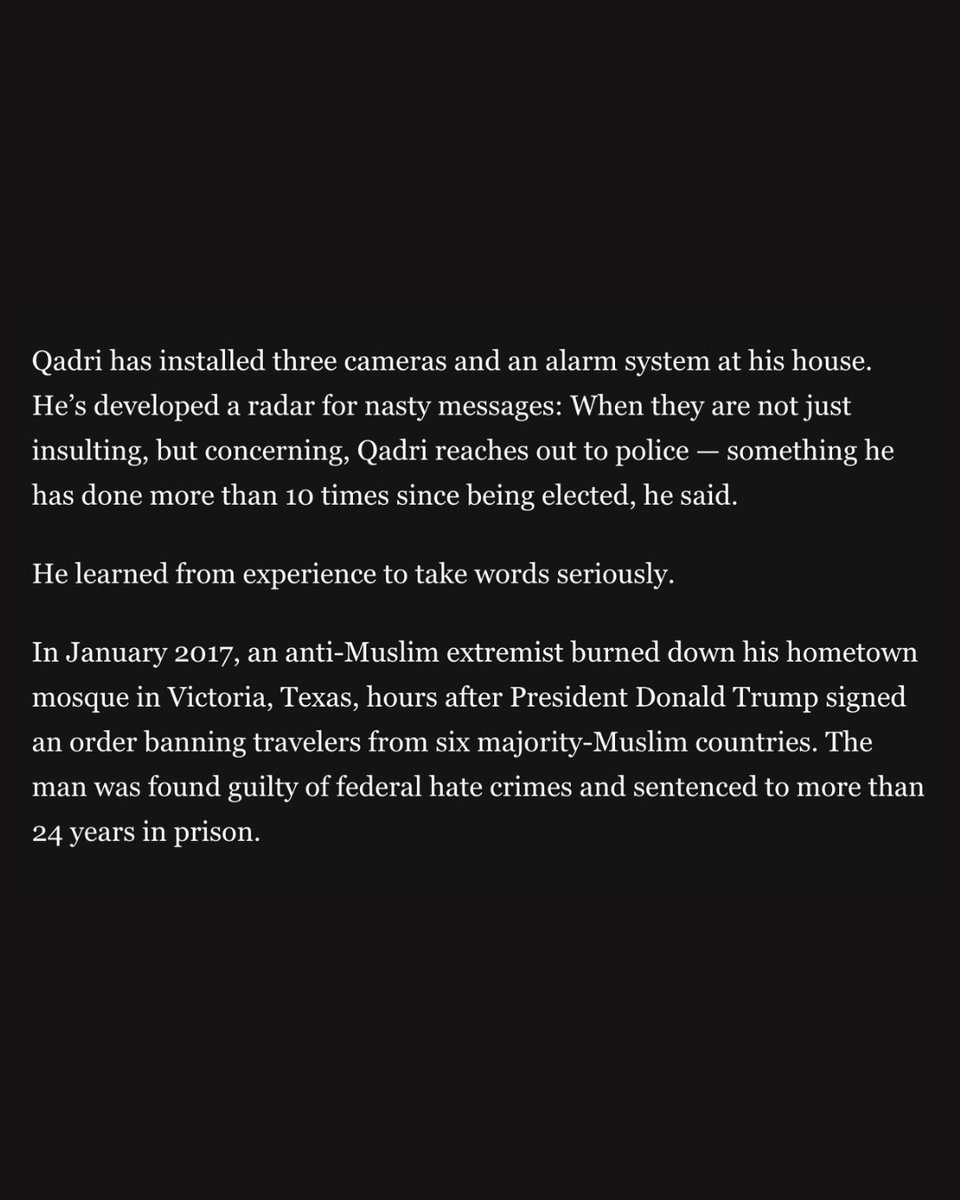 Qadri has installed three cameras and an alarm system at his house. He's developed a radar for nasty messages: When they are not just insulting, but concerning, Qadri reaches out to police — something he has done more than 10 times since being elected, he said.

He learned from experience to take words seriously.

In January 2017, an anti-Muslim extremist burned down his hometown mosque in Victoria, Texas, hours after President Donald Trump signed an order banning travelers from six majority-Muslim countries. The man was found guilty of federal hate crimes and sentenced to more than 24 years in prison.